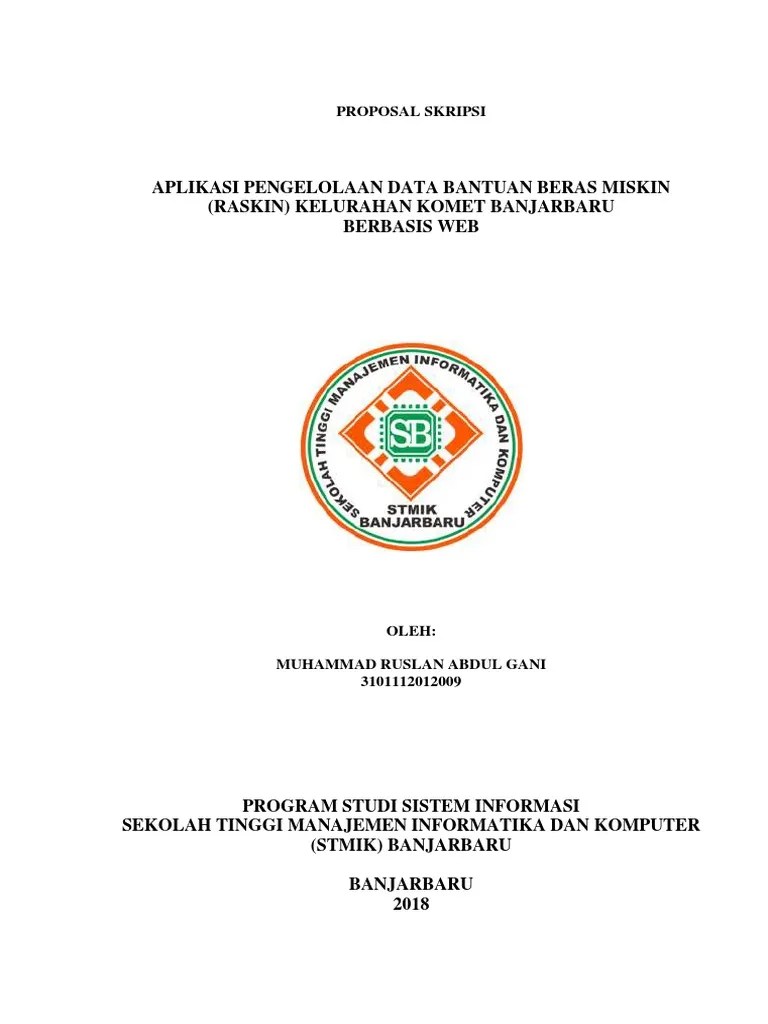 PROPOSAL SKRIPSI

APLIKASI PENGELOLAAN DATA BANTUAN BERAS MISKIN (RASKIN) KELURAHAN KOMET BANJARBARU BERBASIS WEB

SEKOLAH TINGGI MANAJEMEN INFORMATIKA DAN KOMPUTER

SB

STMIK BANJARBARU

OLEH:

MUHAMMAD RUSLAN ABDUL GANI
3101112012009

PROGRAM STUDI SISTEM INFORMASI
SEKOLAH TINGGI MANAJEMEN INFORMATIKA DAN KOMPUTER (STMIK) BANJARBARU

BANJARBARU
2018